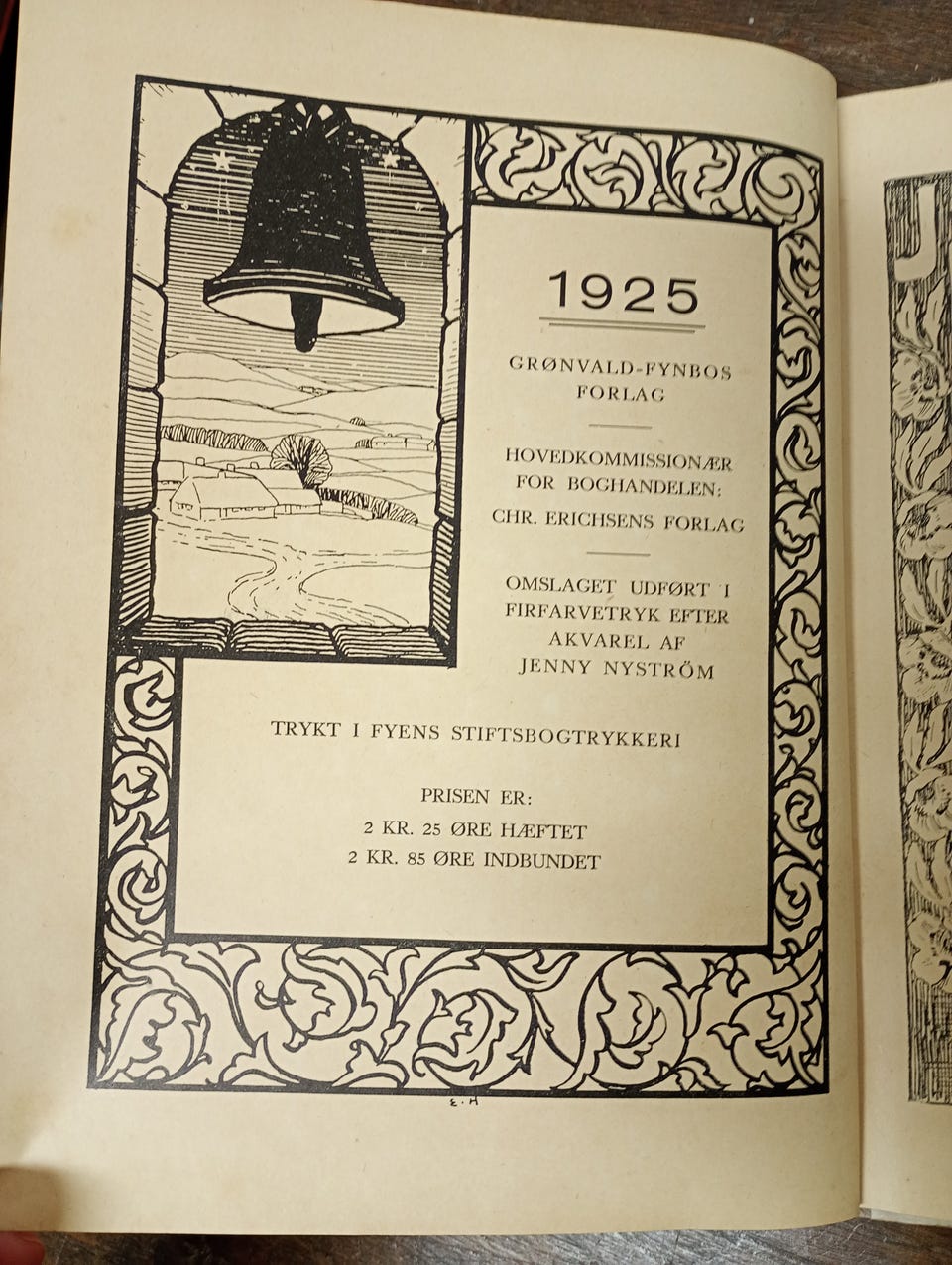 1925

GRØNVALD-FYNBOS FORLAG

HOVEDKOMMISSIONÆR FOR BOGHANDELEN: CHR. ERICHSENS FORLAG

OMSLAGET UDFØRT I FIRFARVETRYK EFTER AKVAREL AF JENNY NYSTRÖM

TRYKT I FYENS STIFTSBOGTRYKKERI

PRISEN ER:
2 KR. 25 ØRE HÆFTET
2 KR. 85 ØRE INDBUNDET

E. H